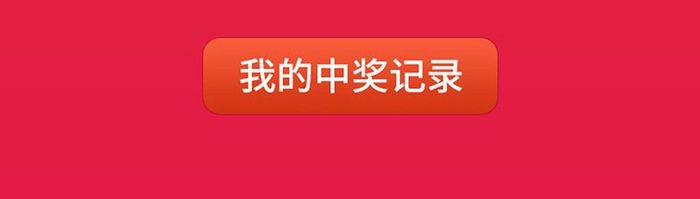 我的中奖记录